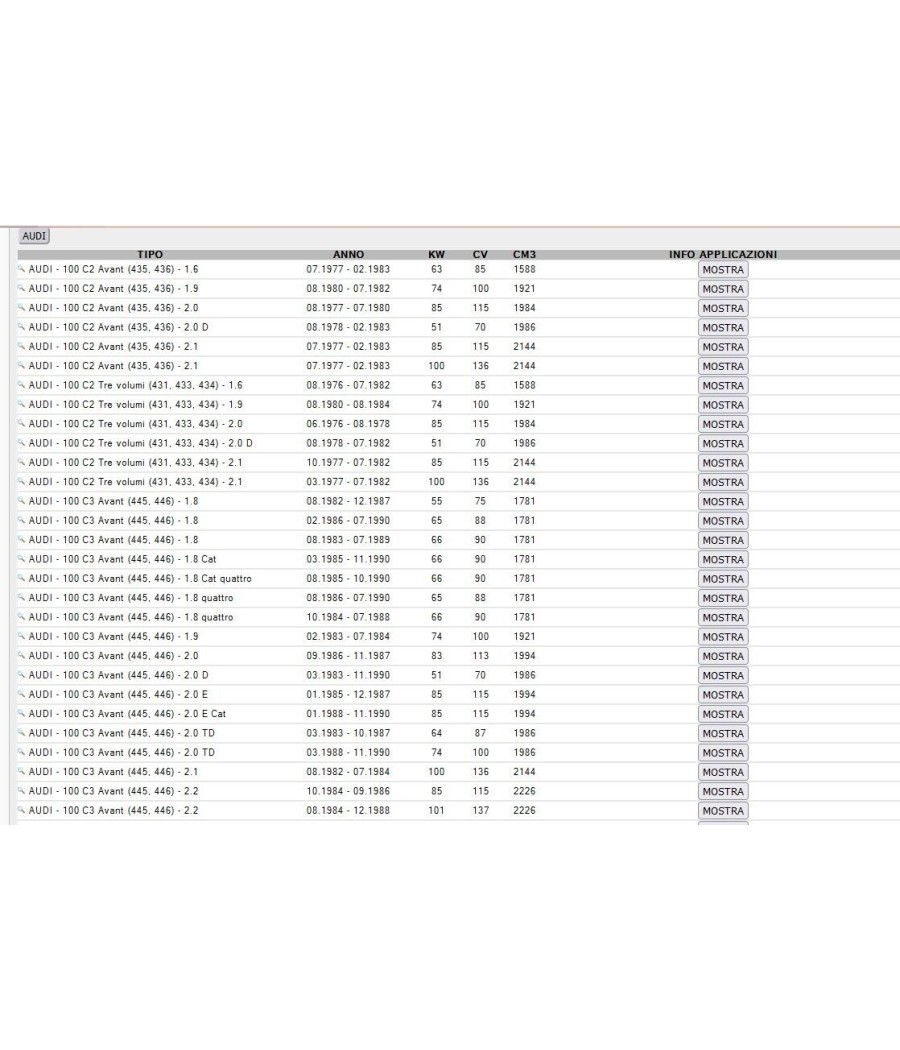 AUDI

| TIPO | ANNO | KW | CV | CM3 | INFO APPLICAZIONI |
|---|---|---|---|---|---|
| AUDI - 100 C2 Avant (435, 436) - 1.6 | 07.1977 - 02.1983 | 63 | 85 | 1588 | MOSTRA |
| AUDI - 100 C2 Avant (435, 436) - 1.9 | 08.1980 - 07.1982 | 74 | 100 | 1921 | MOSTRA |
| AUDI - 100 C2 Avant (435, 436) - 2.0 | 08.1977 - 07.1980 | 85 | 115 | 1984 | MOSTRA |
| AUDI - 100 C2 Avant (435, 436) - 2.0 D | 08.1978 - 02.1983 | 51 | 70 | 1986 | MOSTRA |
| AUDI - 100 C2 Avant (435, 436) - 2.1 | 07.1977 - 02.1983 | 85 | 115 | 2144 | MOSTRA |
| AUDI - 100 C2 Avant (435, 436) - 2.1 | 07.1977 - 02.1983 | 100 | 136 | 2144 | MOSTRA |
| AUDI - 100 C2 Tre volumi (431, 433, 434) - 1.6 | 08.1976 - 07.1982 | 63 | 85 | 1588 | MOSTRA |
| AUDI - 100 C2 Tre volumi (431, 433, 434) - 1.9 | 08.1980 - 08.1984 | 74 | 100 | 1921 | MOSTRA |
| AUDI - 100 C2 Tre volumi (431, 433, 434) - 2.0 | 06.1976 - 08.1978 | 85 | 115 | 1984 | MOSTRA |
| AUDI - 100 C2 Tre volumi (431, 433, 434) - 2.0 D | 08.1978 - 07.1982 | 51 | 70 | 1986 | MOSTRA |
| AUDI - 100 C2 Tre volumi (431, 433, 434) - 2.1 | 10.1977 - 07.1982 | 85 | 115 | 2144 | MOSTRA |
| AUDI - 100 C2 Tre volumi (431, 433, 434) - 2.1 | 03.1977 - 07.1982 | 100 | 136 | 2144 | MOSTRA |
| AUDI - 100 C3 Avant (445, 446) - 1.8 | 08.1982 - 12.1987 | 55 | 75 | 1781 | MOSTRA |
| AUDI - 100 C3 Avant (445, 446) - 1.8 | 02.1986 - 07.1990 | 65 | 88 | 1781 | MOSTRA |
| AUDI - 100 C3 Avant (445, 446) - 1.8 | 08.1983 - 07.1989 | 66 | 90 | 1781 | MOSTRA |
| AUDI - 100 C3 Avant (445, 446) - 1.8 Cat | 03.1985 - 11.1990 | 66 | 90 | 1781 | MOSTRA |
| AUDI - 100 C3 Avant (445, 446) - 1.8 Cat quattro | 08.1985 - 10.1990 | 66 | 90 | 1781 | MOSTRA |
| AUDI - 100 C3 Avant (445, 446) - 1.8 quattro | 08.1986 - 07.1990 | 65 | 88 | 1781 | MOSTRA |
| AUDI - 100 C3 Avant (445, 446) - 1.8 quattro | 10.1984 - 07.1988 | 66 | 90 | 1781 | MOSTRA |
| AUDI - 100 C3 Avant (445, 446) - 1.9 | 02.1983 - 07.1984 | 74 | 100 | 1921 | MOSTRA |
| AUDI - 100 C3 Avant (445, 446) - 2.0 | 09.1986 - 11.1987 | 83 | 113 | 1994 | MOSTRA |
| AUDI - 100 C3 Avant (445, 446) - 2.0 D | 03.1983 - 11.1990 | 51 | 70 | 1986 | MOSTRA |
| AUDI - 100 C3 Avant (445, 446) - 2.0 E | 01.1985 - 12.1987 | 85 | 115 | 1994 | MOSTRA |
| AUDI - 100 C3 Avant (445, 446) - 2.0 E Cat | 01.1988 - 11.1990 | 85 | 115 | 1994 | MOSTRA |
| AUDI - 100 C3 Avant (445, 446) - 2.0 TD | 03.1983 - 10.1987 | 64 | 87 | 1986 | MOSTRA |
| AUDI - 100 C3 Avant (445, 446) - 2.0 TD | 03.1988 - 11.1990 | 74 | 100 | 1986 | MOSTRA |
| AUDI - 100 C3 Avant (445, 446) - 2.1 | 08.1982 - 07.1984 | 100 | 136 | 2144 | MOSTRA |
| AUDI - 100 C3 Avant (445, 446) - 2.2 | 10.1984 - 09.1986 | 85 | 115 | 2226 | MOSTRA |
| AUDI - 100 C3 Avant (445, 446) - 2.2 | 08.1984 - 12.1988 | 101 | 137 | 2226 | MOSTRA |